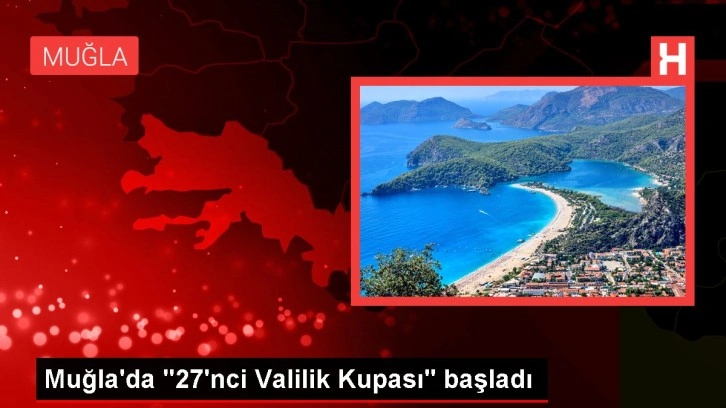 MUĞLA

H

Muğla'da "27'nci Valilik Kupası" başladı